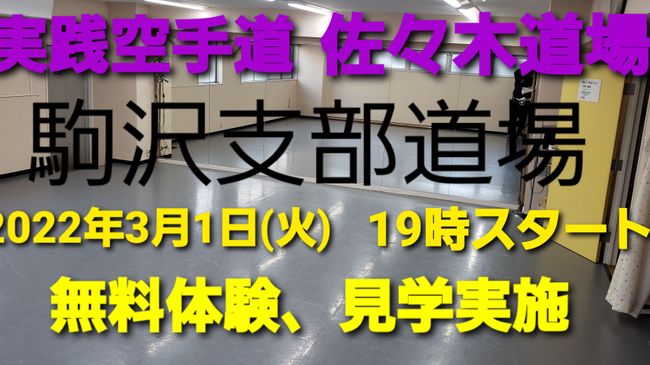 実践空手道 佐々木道場

駒沢支部道場

2022年3月1日(火) 19時スタート

無料体験、見学実施